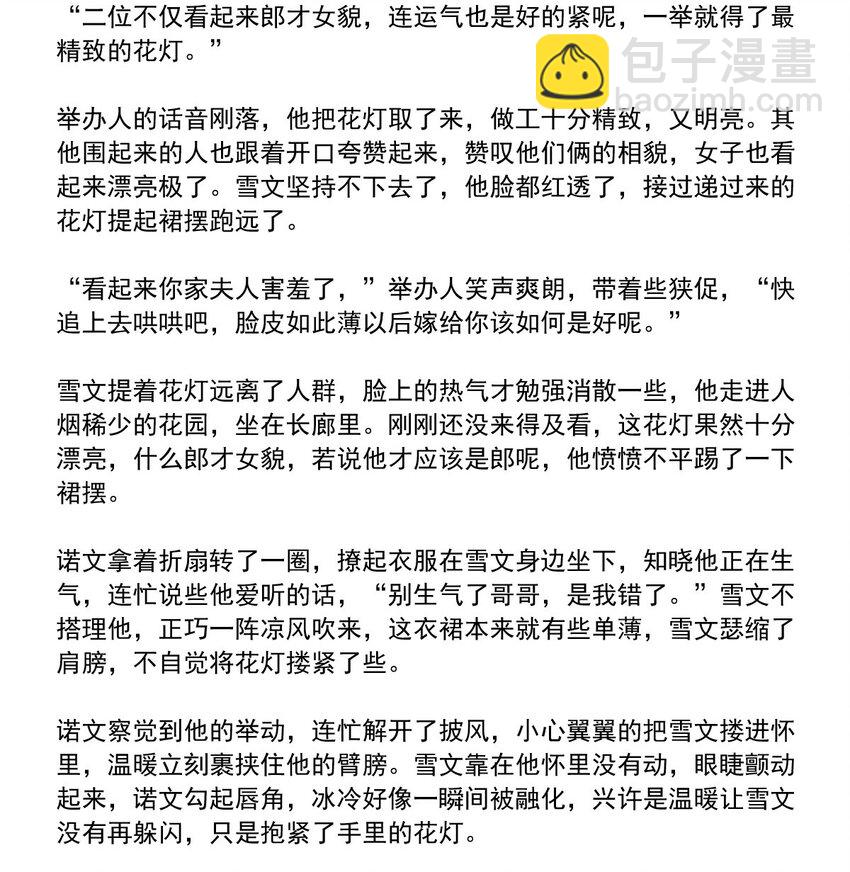 “二位不仅看起来郎才女貌，连运气也是好的紧呢，一举就得了最精致的花灯。”

举办人的话音刚落，他把花灯取了来，做工十分精致，又明亮。其他围起来的人也跟着开口夸赞起来，赞叹他们俩的相貌，女子也看起来漂亮极了。雪文坚持不下去了，他脸都红透了，接过递过来的花灯提起裙摆跑远了。

“看起来你家夫人害羞了，”举办人笑声爽朗，带着些狭促，“快追上去哄哄吧，脸皮如此薄以后嫁给你该如何是好呢。”

雪文提着花灯远离了人群，脸上的热气才勉强消散一些，他走进人烟稀少的花园，坐在长廊里。刚刚还没来得及看，这花灯果然十分漂亮，什么郎才女貌，若说他才应该是郎呢，他愤愤不平踢了一下裙摆。

诺文拿着折扇转了一圈，撩起衣服在雪文身边坐下，知晓他正在生气，连忙说些他爱听的话，“别生气了哥哥，是我错了。”雪文不搭理他，正巧一阵凉风吹来，这衣裙本来就有些单薄，雪文瑟缩了肩膀，不自觉将花灯搂紧了些。

诺文察觉到他的举动，连忙解开了披风，小心翼翼的把雪文搂进怀里，温暖立刻裹挟住他的臂膀。雪文靠在他怀里没有动，眼睫颤动起来，诺文勾起唇角，冰冷好像一瞬间被融化，兴许是温暖让雪文没有再躲闪，只是抱紧了手里的花灯。

包子漫畫
baozimh.com